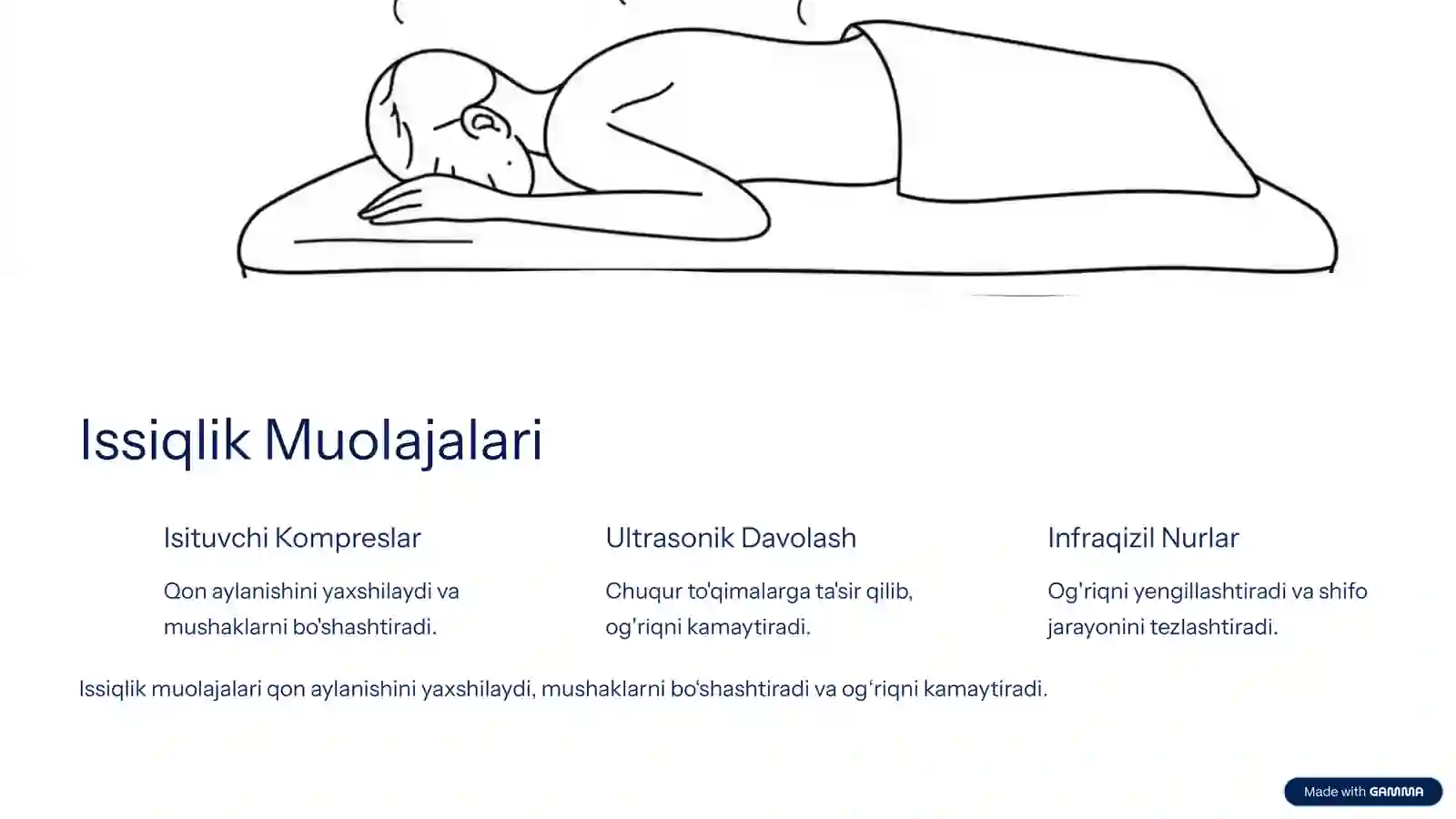 Issiqlik Muolajalari

Isituvchi Kompreslar

Qon aylanishini yaxshilaydi va mushaklarni bo'shashtiradi.

Ultrasonik Davolash

Chuqur to'qimalarga ta'sir qilib, og'riqni kamaytiradi.

Infraqizil Nurlar

Og'riqni yengillashtiradi va shifo jarayonini tezlashtiradi.

Issiqlik muolajalari qon aylanishini yaxshilaydi, mushaklarni bo'shashtiradi va og'riqni kamaytiradi.

Made with GAMMA